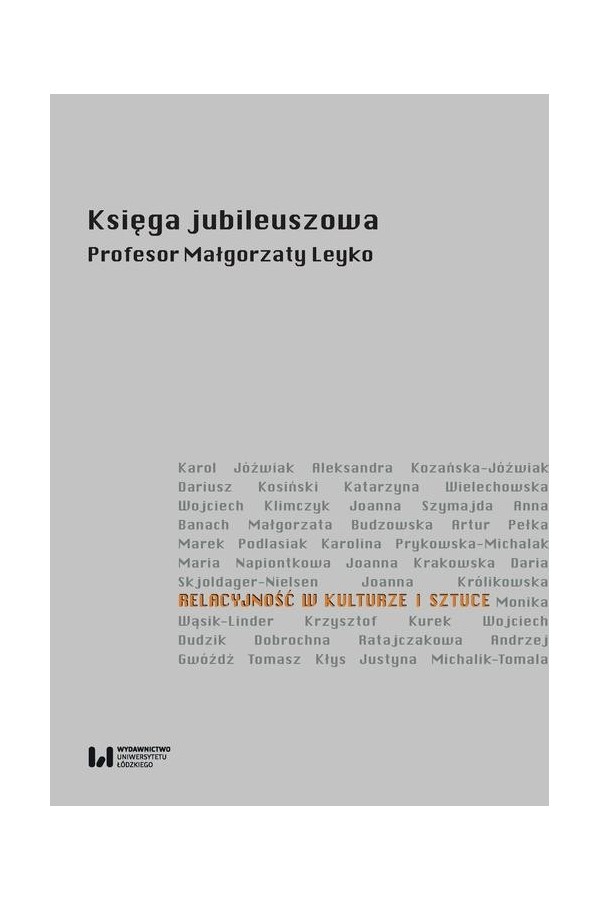 Księga jubileuszowa
Profesor Małgorzaty Leyko

Karol Jóźwiak Aleksandra Kozańska-Jóźwiak Dariusz Kosiński Katarzyna Wielechowska Wojciech Klimczyk Joanna Szymajda Anna Banach Małgorzata Budzowska Artur Pełka Marek Podlasiak Karolina Prykowska-Michalak Maria Napiontkowa Joanna Krakowska Daria Skjoldager-Nielsen Joanna Królikowska RELACYJNOŚĆ W KULTURZE I SZTUCE Monika Wąsik-Linder Krzysztof Kurek Wojciech Dudzik Dobrochna Ratajczakowa Andrzej Gwóźdź Tomasz Kłys Justyna Michalik-Tomala

WYDAWNICTWO UNIWERSYTETU ŁÓDZKIEGO